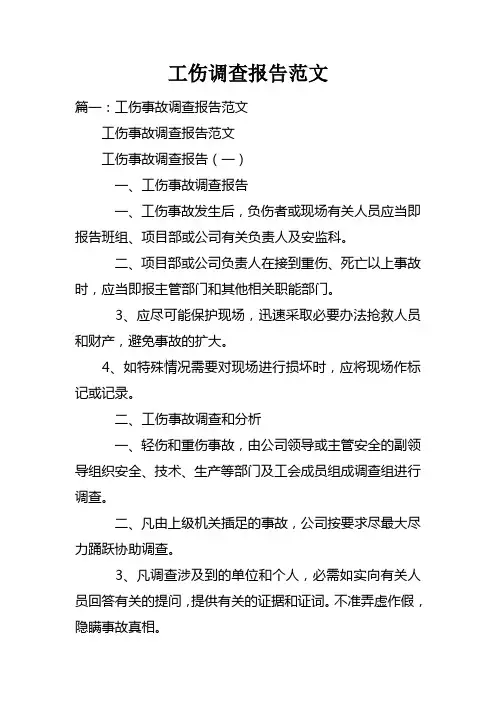 工伤调查报告范文

篇一：工伤事故调查报告范文

工伤事故调查报告范文

工伤事故调查报告（一）

一、工伤事故调查报告

一、工伤事故发生后，负伤者或现场有关人员应当即报告班组、项目部或公司有关负责人及安监科。

二、项目部或公司负责人在接到重伤、死亡以上事故时，应当即报主管部门和其他相关职能部门。

3、应尽可能保护现场，迅速采取必要办法抢救人员和财产，避免事故的扩大。

4、如特殊情况需要对现场进行损坏时，应将现场作标记或记录。

二、工伤事故调查和分析

一、轻伤和重伤事故，由公司领导或主管安全的副领导组织安全、技术、生产等部门及工会成员组成调查组进行调查。

二、凡由上级机关插足的事故，公司按要求尽最大尽力踊跃协助调查。

3、凡调查涉及到的单位和个人，必需如实向有关人员回答有关的提问，提供有关的证据和证词。不准弄虚作假，隐瞒事故真相。